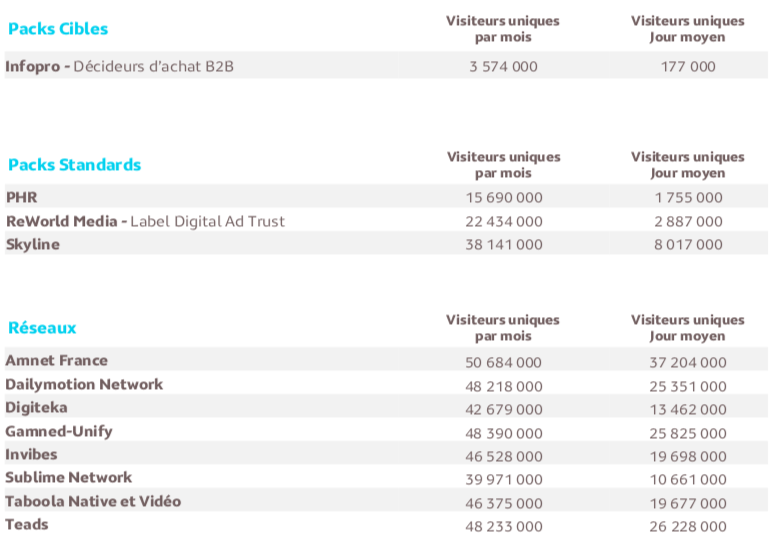 | Packs Cibles | Visiteurs uniques par mois | Visiteurs uniques Jour moyen |
|---|---|---|
| Infopro - Décideurs d'achat B2B | 3 574 000 | 177 000 |

| Packs Standards | Visiteurs uniques par mois | Visiteurs uniques Jour moyen |
|---|---|---|
| PHR | 15 690 000 | 1 755 000 |
| ReWorld Media - Label Digital Ad Trust | 22 434 000 | 2 887 000 |
| Skyline | 38 141 000 | 8 017 000 |

| Réseaux | Visiteurs uniques par mois | Visiteurs uniques Jour moyen |
|---|---|---|
| Amnet France | 50 684 000 | 37 204 000 |
| Dailymotion Network | 48 218 000 | 25 351 000 |
| Digiteka | 42 679 000 | 13 462 000 |
| Gamned-Unify | 48 390 000 | 25 825 000 |
| Invibes | 46 528 000 | 19 698 000 |
| Sublime Network | 39 971 000 | 10 661 000 |
| Taboola Native et Vidéo | 46 375 000 | 19 677 000 |
| Teads | 48 233 000 | 26 228 000 |